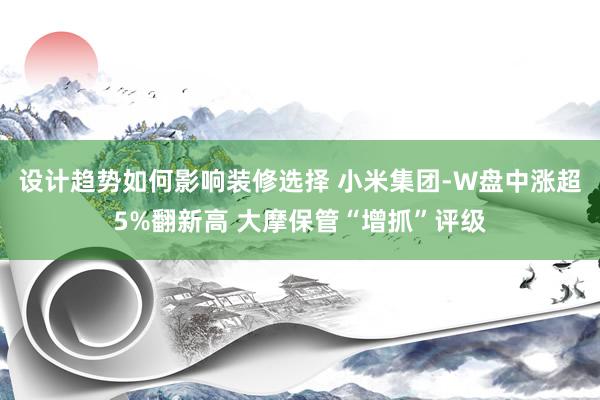 设计趋势如何影响装修选择 小米集团-W盘中涨超5%翻新高 大摩保管“增抓”评级